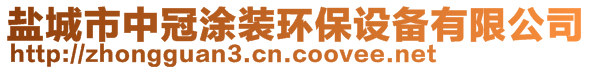 盐城市中冠涂装环保设备有限公司
http://zhongguan3.cn.coovee.net